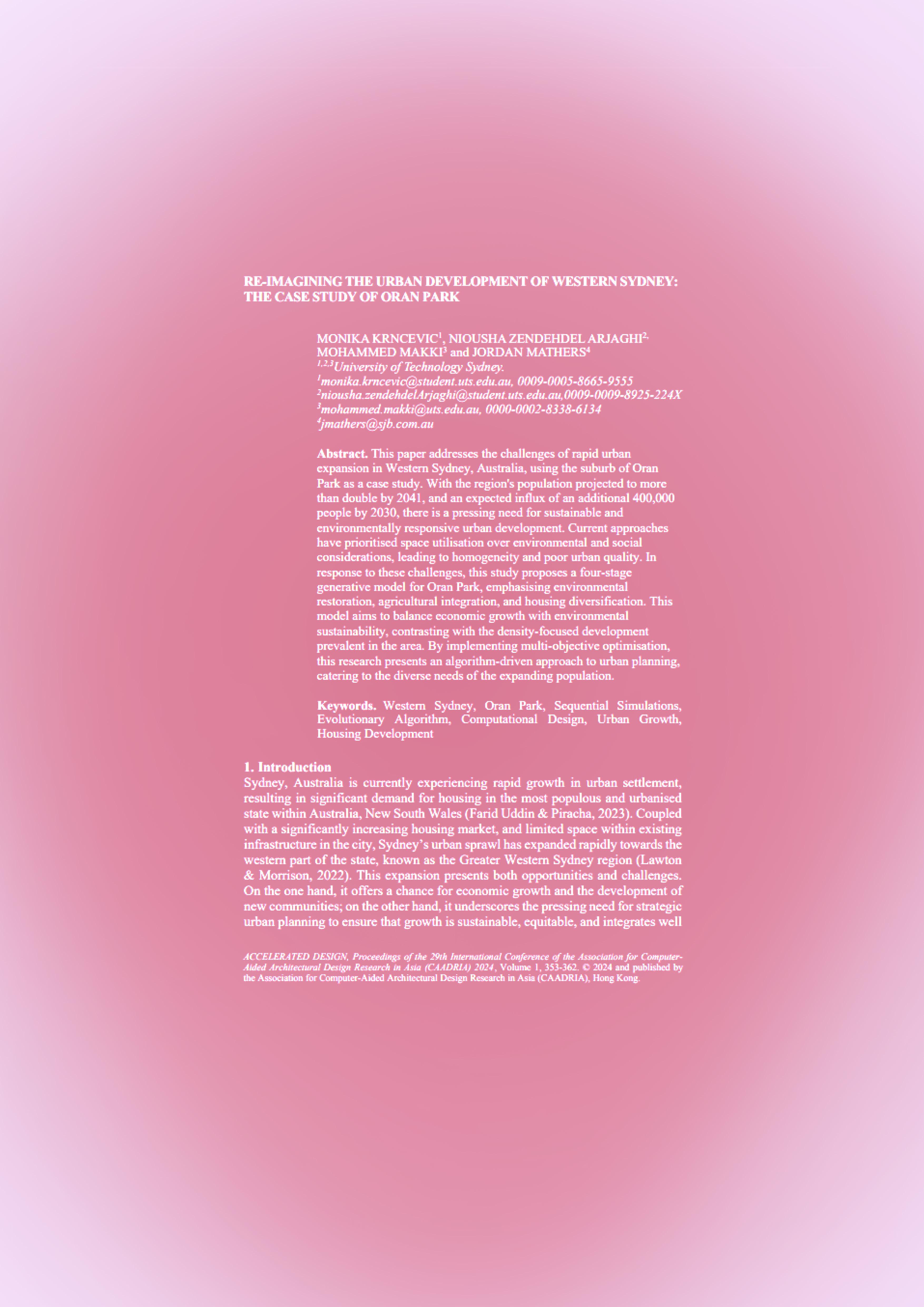 RE-IMAGINING THE URBAN DEVELOPMENT OF WESTERN SYDNEY: THE CASE STUDY OF ORAN PARK

MONIKA KRNCEVIC$^1$, NIOUSHA ZENDEHDEL ARJAGHI$^{2,}$ MOHAMMED MAKKI$^3$ and JORDAN MATHERS$^4$
$^{1,2,3}$University of Technology Sydney.
$^1$monika.krncevic@student.uts.edu.au, 0009-0005-8665-9555
$^2$niousha.zendehdelArjaghi@student.uts.edu.au,0009-0009-8925-224X
$^3$mohammed.makki@uts.edu.au, 0000-0002-8338-6134
$^4$jmathers@sjb.com.au

Abstract. This paper addresses the challenges of rapid urban expansion in Western Sydney, Australia, using the suburb of Oran Park as a case study. With the region's population projected to more than double by 2041, and an expected influx of an additional 400,000 people by 2030, there is a pressing need for sustainable and environmentally responsive urban development. Current approaches have prioritised space utilisation over environmental and social considerations, leading to homogeneity and poor urban quality. In response to these challenges, this study proposes a four-stage generative model for Oran Park, emphasising environmental restoration, agricultural integration, and housing diversification. This model aims to balance economic growth with environmental sustainability, contrasting with the density-focused development prevalent in the area. By implementing multi-objective optimisation, this research presents an algorithm-driven approach to urban planning, catering to the diverse needs of the expanding population.

Keywords. Western Sydney, Oran Park, Sequential Simulations, Evolutionary Algorithm, Computational Design, Urban Growth, Housing Development

1. Introduction
Sydney, Australia is currently experiencing rapid growth in urban settlement, resulting in significant demand for housing in the most populous and urbanised state within Australia, New South Wales (Farid Uddin & Piracha, 2023). Coupled with a significantly increasing housing market, and limited space within existing infrastructure in the city, Sydney's urban sprawl has expanded rapidly towards the western part of the state, known as the Greater Western Sydney region (Lawton & Morrison, 2022). This expansion presents both opportunities and challenges. On the one hand, it offers a chance for economic growth and the development of new communities; on the other hand, it underscores the pressing need for strategic urban planning to ensure that growth is sustainable, equitable, and integrates well

ACCELERATED DESIGN, Proceedings of the 29th International Conference of the Association for Computer-Aided Architectural Design Research in Asia (CAADRIA) 2024, Volume 1, 353-362. © 2024 and published by the Association for Computer-Aided Architectural Design Research in Asia (CAADRIA), Hong Kong.